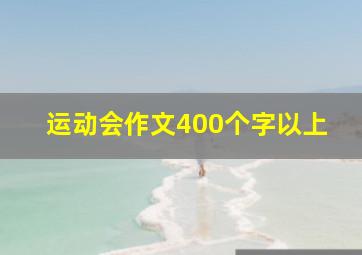 运动会作文400个字以上